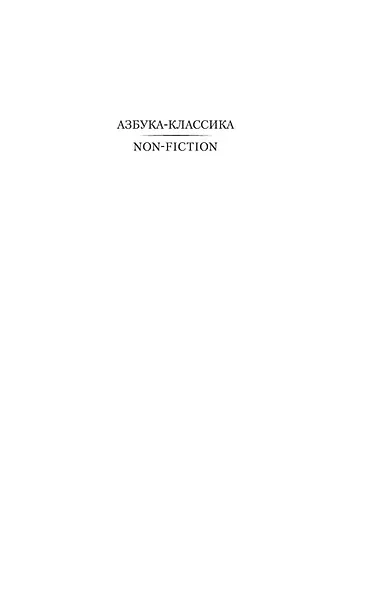 АЗБУКА-КЛАССИКА
NON-FICTION